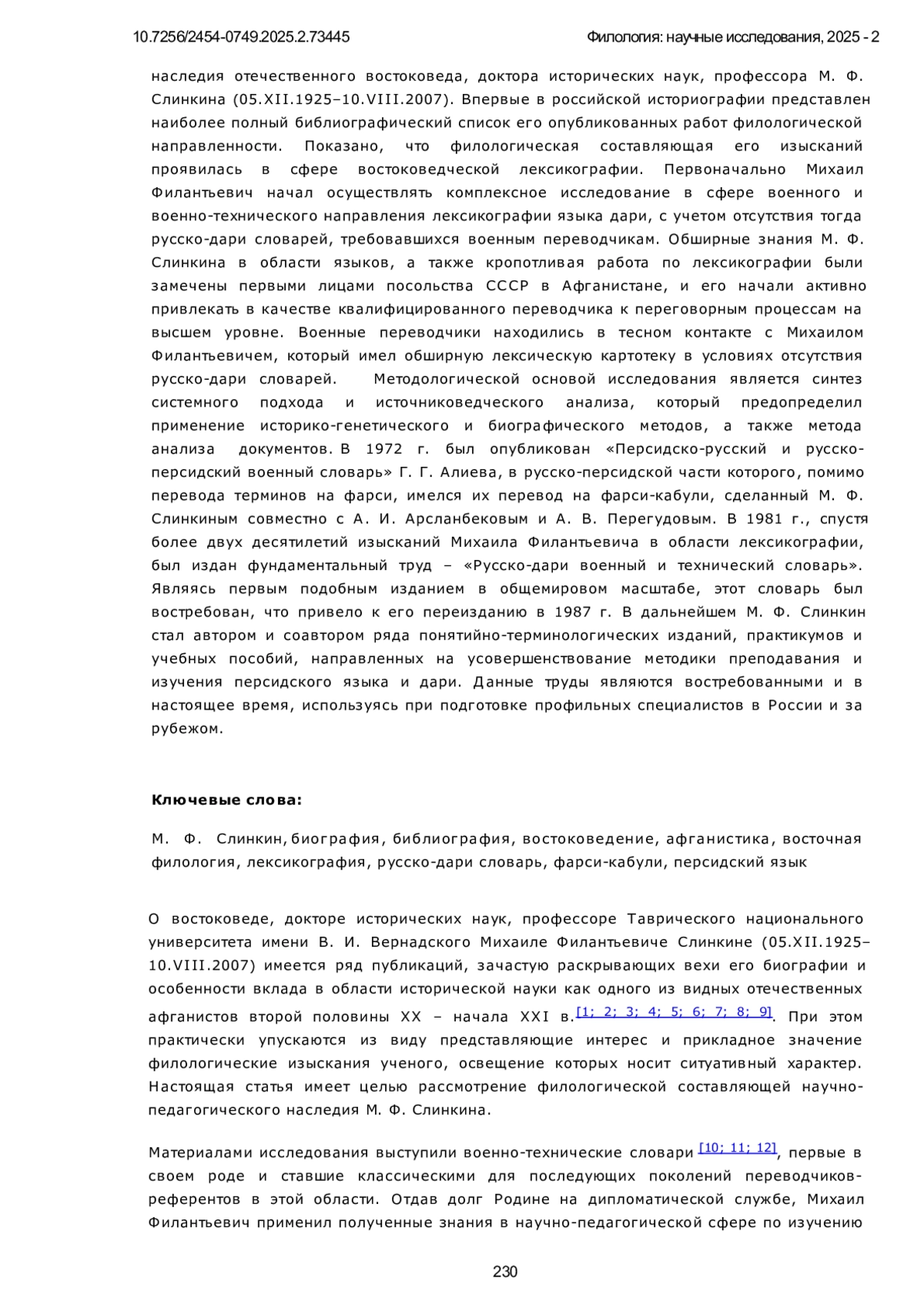 10.7256/2454-0749.2025.2.73445

Филология: научные исследования, 2025 - 2

наследия отечественного востоковеда, доктора исторических наук, профессора М. Ф. Слинкина (05.XII.1925–10.VIII.2007). Впервые в российской историографии представлен наиболее полный библиографический список его опубликованных работ филологической направленности. Показано, что филологическая составляющая его изысканий проявилась в сфере востоковедческой лексикографии. Первоначально Михаил Филантьевич начал осуществлять комплексное исследование в сфере военного и военно-технического направления лексикографии языка дари, с учетом отсутствия тогда русско-дари словарей, требовавшихся военным переводчикам. Обширные знания М. Ф. Слинкина в области языков, а также кропотливая работа по лексикографии были замечены первыми лицами посольства СССР в Афганистане, и его начали активно привлекать в качестве квалифицированного переводчика к переговорным процессам на высшем уровне. Военные переводчики находились в тесном контакте с Михаилом Филантьевичем, который имел обширную лексическую картотеку в условиях отсутствия русско-дари словарей. Методологической основой исследования является синтез системного подхода и источниковедческого анализа, который предопределил применение историко-генетического и биографического методов, а также метода анализа документов. В 1972 г. был опубликован «Персидско-русский и русско-персидский военный словарь» Г. Г. Алиева, в русско-персидской части которого, помимо перевода терминов на фарси, имелся их перевод на фарси-кабули, сделанный М. Ф. Слинкиным совместно с А. И. Арсланбековым и А. В. Перегудовым. В 1981 г., спустя более двух десятилетий изысканий Михаила Филантьевича в области лексикографии, был издан фундаментальный труд – «Русско-дари военный и технический словарь». Являясь первым подобным изданием в общемировом масштабе, этот словарь был востребован, что привело к его переизданию в 1987 г. В дальнейшем М. Ф. Слинкин стал автором и соавтором ряда понятийно-терминологических изданий, практикумов и учебных пособий, направленных на усовершенствование методики преподавания и изучения персидского языка и дари. Данные труды являются востребованными и в настоящее время, используясь при подготовке профильных специалистов в России и за рубежом.

Ключевые слова:

М. Ф. Слинкин, биография, библиография, востоковедение, афганистика, восточная филология, лексикография, русско-дари словарь, фарси-кабули, персидский язык

О востоковеде, докторе исторических наук, профессоре Таврического национального университета имени В. И. Вернадского Михаиле Филантьевиче Слинкине (05.XII.1925–10.VIII.2007) имеется ряд публикаций, зачастую раскрывающих вехи его биографии и особенности вклада в области исторической науки как одного из видных отечественных афганистов второй половины XX – начала XXI в.[1; 2; 3; 4; 5; 6; 7; 8; 9]. При этом практически упускаются из виду представляющие интерес и прикладное значение филологические изыскания ученого, освещение которых носит ситуативный характер. Настоящая статья имеет целью рассмотрение филологической составляющей научно-педагогического наследия М. Ф. Слинкина.

Материалами исследования выступили военно-технические словари [10; 11; 12], первые в своем роде и ставшие классическими для последующих поколений переводчиков-референтов в этой области. Отдав долг Родине на дипломатической службе, Михаил Филантьевич применил полученные знания в научно-педагогической сфере по изучению

230